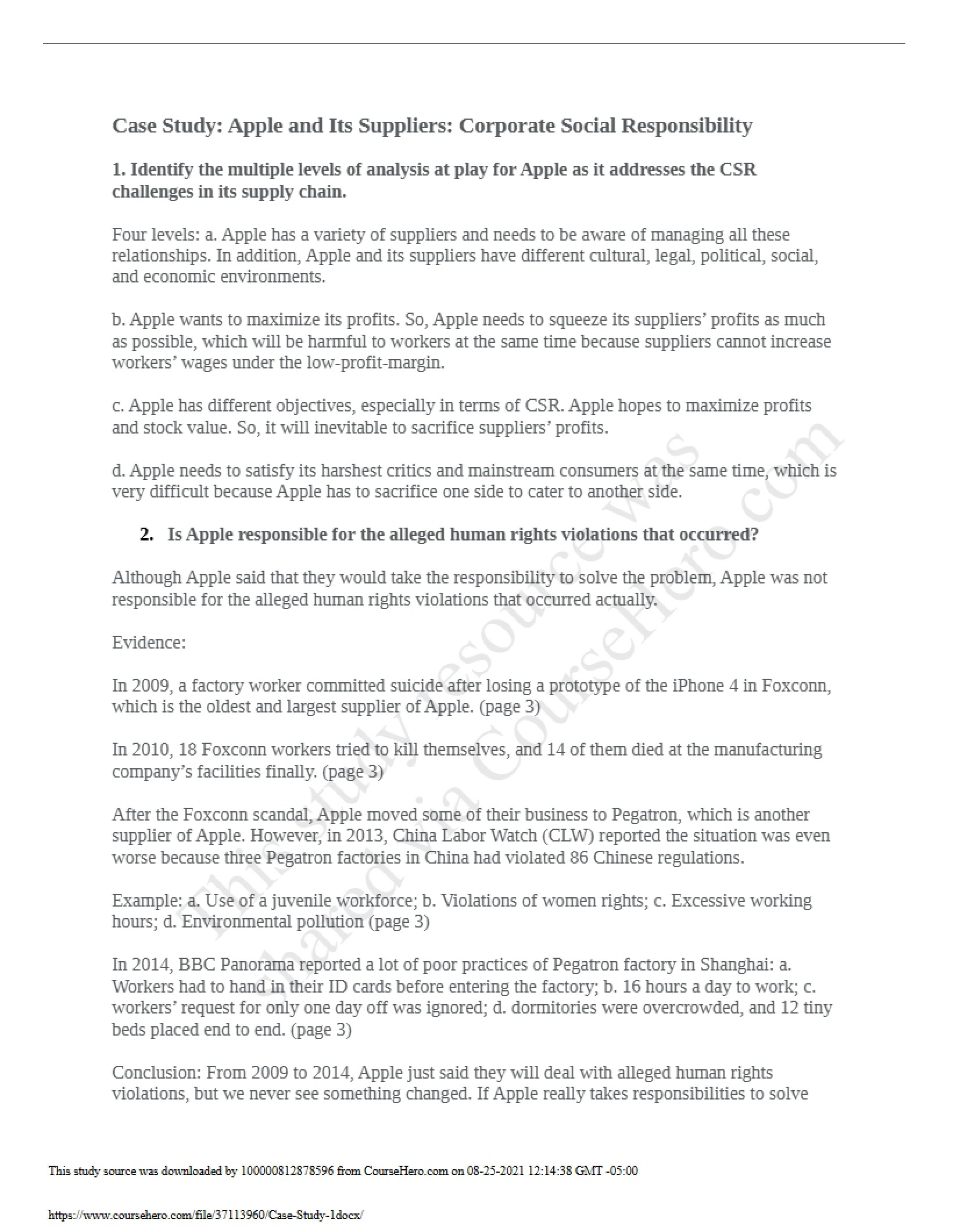 Case Study: Apple and Its Suppliers: Corporate Social Responsibility

1. Identify the multiple levels of analysis at play for Apple as it addresses the CSR challenges in its supply chain.

Four levels: a. Apple has a variety of suppliers and needs to be aware of managing all these relationships. In addition, Apple and its suppliers have different cultural, legal, political, social, and economic environments.

b. Apple wants to maximize its profits. So, Apple needs to squeeze its suppliers' profits as much as possible, which will be harmful to workers at the same time because suppliers cannot increase workers' wages under the low-profit-margin.

c. Apple has different objectives, especially in terms of CSR. Apple hopes to maximize profits and stock value. So, it will inevitable to sacrifice suppliers' profits.

d. Apple needs to satisfy its harshest critics and mainstream consumers at the same time, which is very difficult because Apple has to sacrifice one side to cater to another side.

2. Is Apple responsible for the alleged human rights violations that occurred?

Although Apple said that they would take the responsibility to solve the problem, Apple was not responsible for the alleged human rights violations that occurred actually.

Evidence:

In 2009, a factory worker committed suicide after losing a prototype of the iPhone 4 in Foxconn, which is the oldest and largest supplier of Apple. (page 3)

In 2010, 18 Foxconn workers tried to kill themselves, and 14 of them died at the manufacturing company's facilities finally. (page 3)

After the Foxconn scandal, Apple moved some of their business to Pegatron, which is another supplier of Apple. However, in 2013, China Labor Watch (CLW) reported the situation was even worse because three Pegatron factories in China had violated 86 Chinese regulations.

Example: a. Use of a juvenile workforce; b. Violations of women rights; c. Excessive working hours; d. Environmental pollution (page 3)

In 2014, BBC Panorama reported a lot of poor practices of Pegatron factory in Shanghai: a. Workers had to hand in their ID cards before entering the factory; b. 16 hours a day to work; c. workers' request for only one day off was ignored; d. dormitories were overcrowded, and 12 tiny beds placed end to end. (page 3)

Conclusion: From 2009 to 2014, Apple just said they will deal with alleged human rights violations, but we never see something changed. If Apple really takes responsibilities to solve

This study resource was shared via CourseHero.com

This study source was downloaded by 100000812878596 from CourseHero.com on 08-25-2021 12:14:38 GMT -05:00

https://www.coursehero.com/file/37113960/Case-Study-1docx/